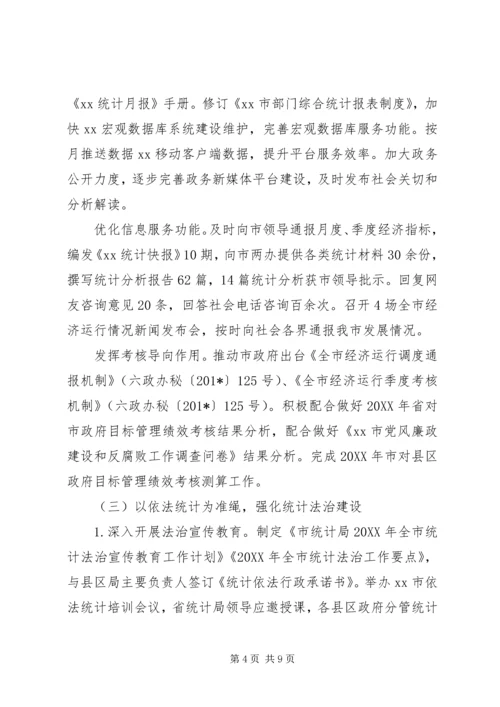 《xx 统计月报》手册。修订《xx 市部门综合统计报表制度》，加快 xx 宏观数据库系统建设维护，完善宏观数据库服务功能。按月推送数据 xx 移动客户端数据，提升平台服务效率。加大政务公开力度，逐步完善政务新媒体平台建设，及时发布社会关切和分析解读。

优化信息服务功能。及时向市领导通报月度、季度经济指标，编发《xx 统计快报》10 期，向市两办提供各类统计材料 30 余份，撰写统计分析报告 62 篇，14 篇统计分析获市领导批示。回复网友咨询意见 20 条，回答社会电话咨询百余次。召开 4 场全市经济运行情况新闻发布会，按时向社会各界通报我市发展情况。

发挥考核导向作用。推动市政府出台《全市经济运行调度通报机制》（六政办秘〔201*〕125 号）、《全市经济运行季度考核机制》（六政办秘〔201*〕125 号）。积极配合做好 20XX 年省对市政府目标管理绩效考核结果分析，配合做好《xx 市党风廉政建设和反腐败工作调查问卷》结果分析。完成 20XX 年市对县区政府目标管理绩效考核测算工作。

（三）以依法统计为准绳，强化统计法治建设

1.深入开展法治宣传教育。制定《市统计局 20XX 年全市统计法治宣传教育工作计划》《20XX 年全市统计法治工作要点》，与县区局主要负责人签订《统计依法行政承诺书》。举办 xx 市依法统计培训会议，省统计局领导应邀授课，各县区政府分管统计

第 4 页 共 9 页